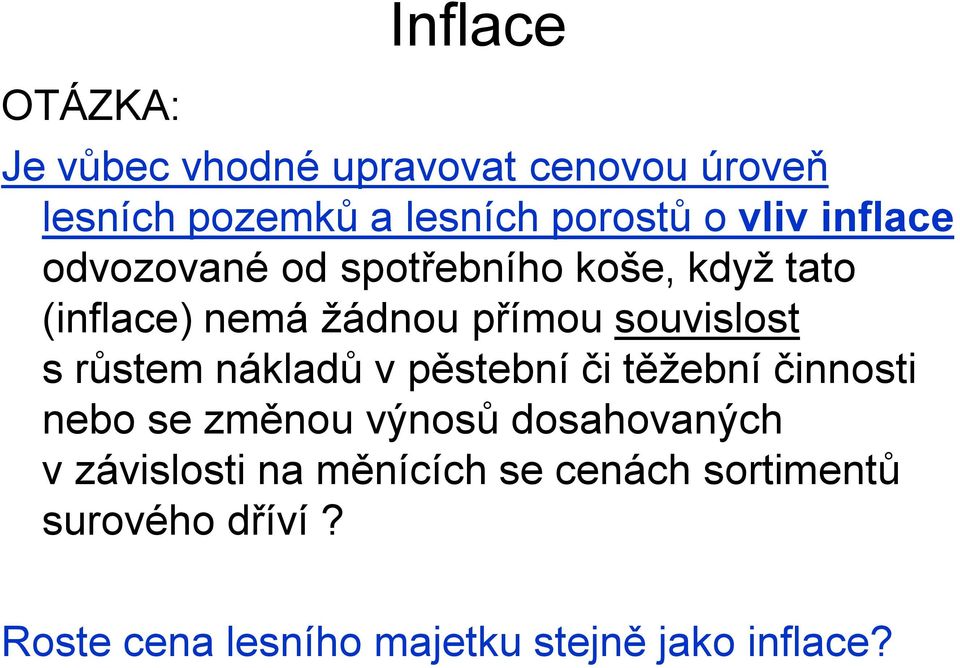 Inflace

OTÁZKA:

Je vůbec vhodné upravovat cenovou úroveň lesních pozemků a lesních porostů o vliv inflace odvozované od spotřebního koše, když tato (inflace) nemá žádnou přímou souvislost s růstem nákladů v pěstební či těžební činnosti nebo se změnou výnosů dosahovaných v závislosti na měnících se cenách sortimentů surového dříví ?

Roste cena lesního majetku stejně jako inflace?